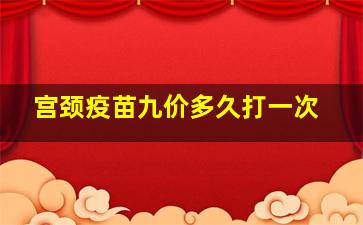 宫颈疫苗九价多久打一次